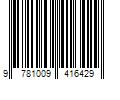 9 781009 416429